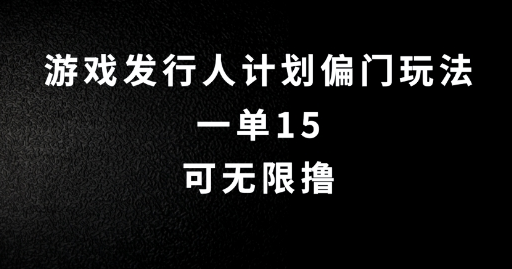 游戏发行人计划偏门玩法

一单15

可无限撸